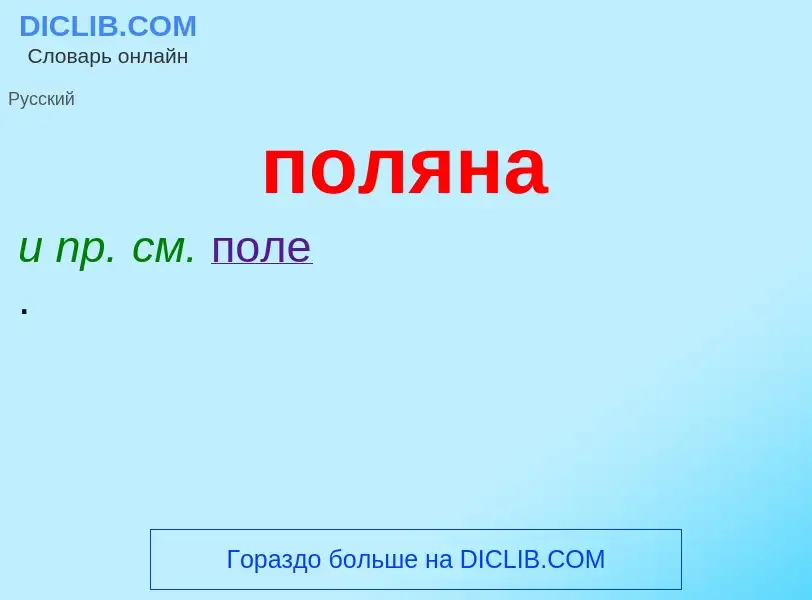 DICLIB.COM
Словарь онлайн

Русский

поляна

и пр. см. поле

.

Гораздо больше на DICLIB.COM